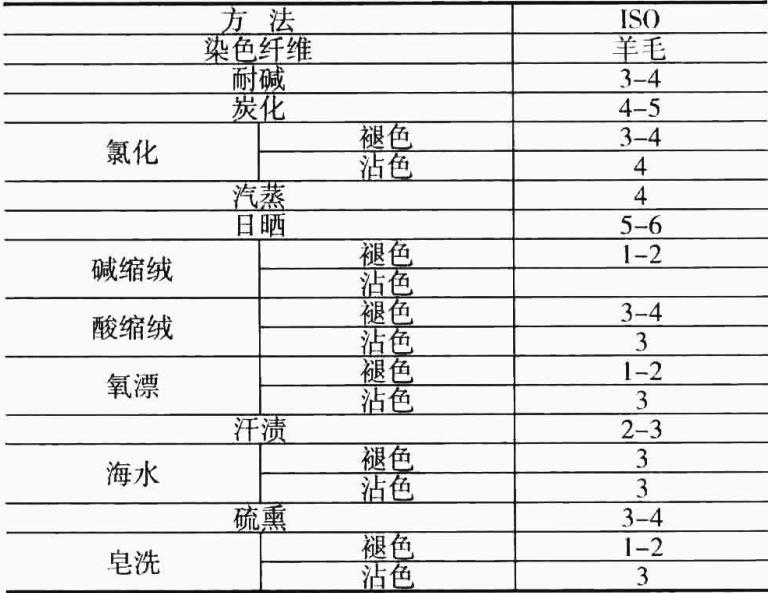 | 方 法 | | ISO |
|---|---|---|
| 染色纤维 | | 羊毛 |
| 耐碱 | | 3-4 |
| 炭化 | | 4-5 |
| 氯化 | 褪色 | 3-4 |
| | 沾色 | 4 |
| 汽蒸 | | 4 |
| 日晒 | | 5-6 |
| 碱缩绒 | 褪色 | 1-2 |
| | 沾色 | |
| 酸缩绒 | 褪色 | 3-4 |
| | 沾色 | 3 |
| 氧漂 | 褪色 | 1-2 |
| | 沾色 | 3 |
| 汗渍 | | 2-3 |
| 海水 | 褪色 | 3 |
| | 沾色 | 3 |
| 硫熏 | | 3-4 |
| 皂洗 | 褪色 | 1-2 |
| | 沾色 | 3 |